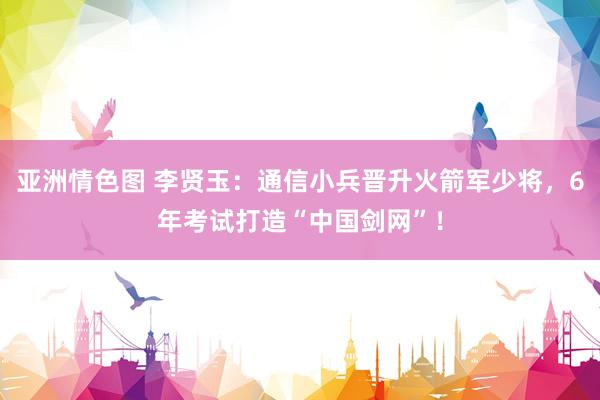 亚洲情色图 李贤玉：通信小兵晋升火箭军少将，6年考试打造“中国剑网”！